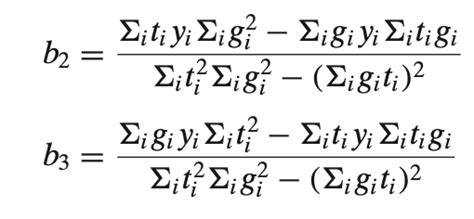 $b_2 = \frac{\Sigma_i t_i y_i \Sigma_i g_i^2 - \Sigma_i g_i y_i \Sigma_i t_i g_i}{\Sigma_i t_i^2 \Sigma_i g_i^2 - (\Sigma_i g_i t_i)^2}$

$b_3 = \frac{\Sigma_i g_i y_i \Sigma_i t_i^2 - \Sigma_i t_i y_i \Sigma_i t_i g_i}{\Sigma_i t_i^2 \Sigma_i g_i^2 - (\Sigma_i g_i t_i)^2}$